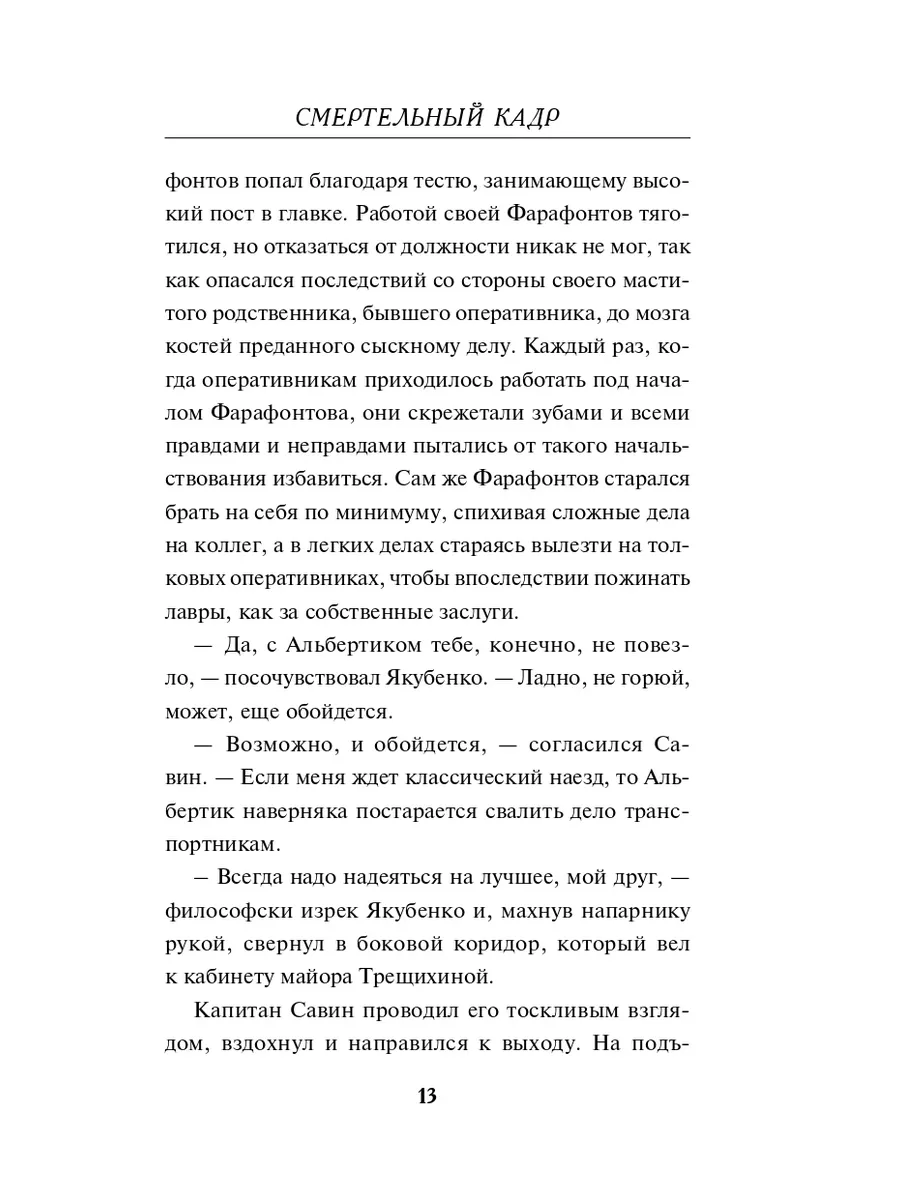 СМЕРТЕЛЬНЫЙ КАДР

фонтов попал благодаря тестю, занимающему высокий пост в главке. Работой своей Фарафонтов тяготился, но отказаться от должности никак не мог, так как опасался последствий со стороны своего маститого родственника, бывшего оперативника, до мозга костей преданного сыскному делу. Каждый раз, когда оперативникам приходилось работать под началом Фарафонтова, они скрежетали зубами и всеми правдами и неправдами пытались от такого начальствования избавиться. Сам же Фарафонтов старался брать на себя по минимуму, спихивая сложные дела на коллег, а в легких делах стараясь вылезти на толковых оперативниках, чтобы впоследствии пожинать лавры, как за собственные заслуги.

— Да, с Альбертиком тебе, конечно, не повезло, — посочувствовал Якубенко. — Ладно, не горюй, может, еще обойдется.

— Возможно, и обойдется, — согласился Савин. — Если меня ждет классический наезд, то Альбертик наверняка постарается свалить дело транспортникам.

— Всегда надо надеяться на лучшее, мой друг, — философски изрек Якубенко и, махнув напарнику рукой, свернул в боковой коридор, который вел к кабинету майора Трещихиной.

Капитан Савин проводил его тоскливым взглядом, вздохнул и направился к выходу. На подъ-

13